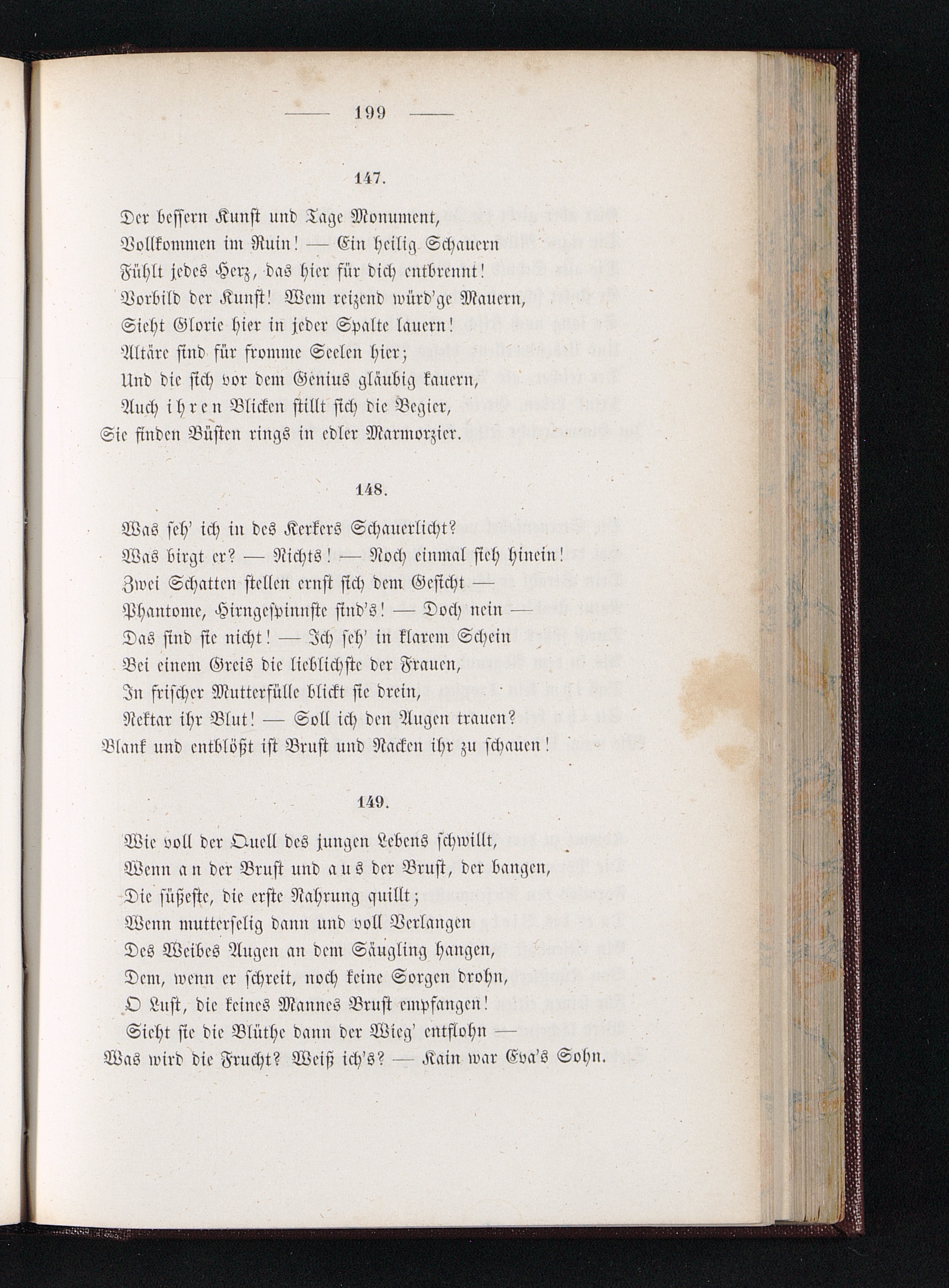 — 199 —

147.

Der bessern Kunst und Tage Monument,
Vollkommen im Ruin! — Ein heilig Schauern
Fühlt jedes Herz, das hier für dich entbrennt!
Vorbild der Kunst! Wem reizend würd'ge Mauern,
Sieht Glorie hier in jeder Spalte lauern!
Altäre sind für fromme Seelen hier;
Und die sich vor dem Genius gläubig kauern,
Auch ihren Blicken stillt sich die Begier,
Sie finden Büsten rings in edler Marmorzier.

148.

Was seh' ich in des Kerkers Schauerlicht?
Was birgt er? — Nichts! — Noch einmal sieh hinein!
Zwei Schatten stellen ernst sich dem Gesicht —
Phantome, Hirngespinnste sind's! — Doch nein —
Das sind sie nicht! — Ich seh' in klarem Schein
Bei einem Greis die lieblichste der Frauen,
In frischer Mutterfülle blickt sie drein,
Nektar ihr Blut! — Soll ich den Augen trauen?
Blank und entblößt ist Brust und Nacken ihr zu schauen!

149.

Wie voll der Quell des jungen Lebens schwillt,
Wenn an der Brust und aus der Brust, der bangen,
Die süßeste, die erste Nahrung quillt;
Wenn mutterselig dann und voll Verlangen
Des Weibes Augen an dem Säugling hangen,
Dem, wenn er schreit, noch keine Sorgen drohn,
O Lust, die keines Mannes Brust empfangen!
Sieht sie die Blüthe dann der Wieg' entflohn —
Was wird die Frucht? Weiß ich's? — Kain war Eva's Sohn.